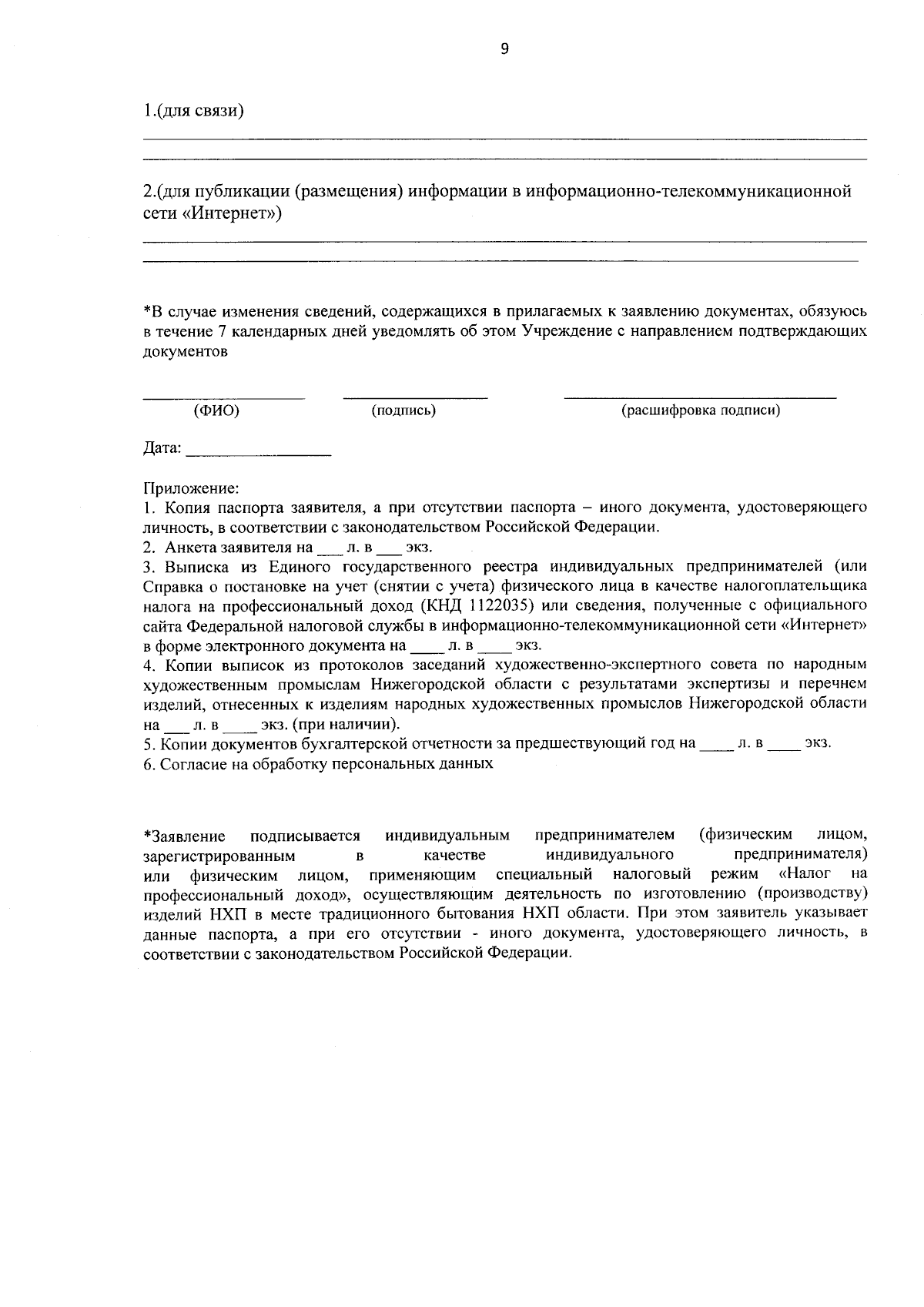 9

1.(для связи)

____

____

2.(для публикации (размещения) информации в информационно-телекоммуникационной сети «Интернет»)

____

____

*В случае изменения сведений, содержащихся в прилагаемых к заявлению документах, обязуюсь в течение 7 календарных дней уведомлять об этом Учреждение с направлением подтверждающих документов

____ ____ ____
(ФИО) (подпись) (расшифровка подписи)

Дата: ____

Приложение:
1. Копия паспорта заявителя, а при отсутствии паспорта – иного документа, удостоверяющего личность, в соответствии с законодательством Российской Федерации.
2. Анкета заявителя на ____ л. в ____ экз.
3. Выписка из Единого государственного реестра индивидуальных предпринимателей (или Справка о постановке на учет (снятии с учета) физического лица в качестве налогоплательщика налога на профессиональный доход (КНД 1122035) или сведения, полученные с официального сайта Федеральной налоговой службы в информационно-телекоммуникационной сети «Интернет» в форме электронного документа на ____ л. в ____ экз.
4. Копии выписок из протоколов заседаний художественно-экспертного совета по народным художественным промыслам Нижегородской области с результатами экспертизы и перечнем изделий, отнесенных к изделиям народных художественных промыслов Нижегородской области на ____ л. в ____ экз. (при наличии).
5. Копии документов бухгалтерской отчетности за предшествующий год на ____ л. в ____ экз.
6. Согласие на обработку персональных данных

*Заявление подписывается индивидуальным предпринимателем (физическим лицом, зарегистрированным в качестве индивидуального предпринимателя) или физическим лицом, применяющим специальный налоговый режим «Налог на профессиональный доход», осуществляющим деятельность по изготовлению (производству) изделий НХП в месте традиционного бытования НХП области. При этом заявитель указывает данные паспорта, а при его отсутствии - иного документа, удостоверяющего личность, в соответствии с законодательством Российской Федерации.